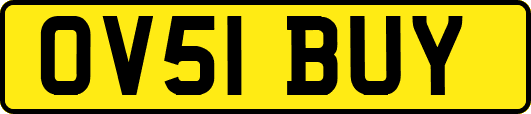 OV51 BUY